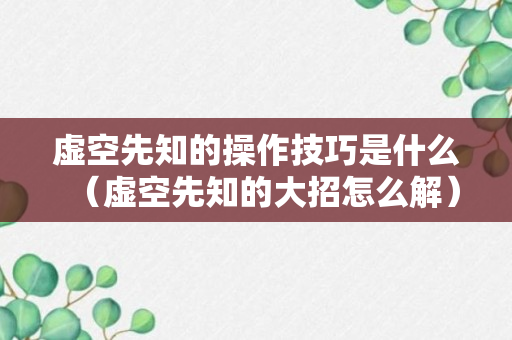 虚空先知的操作技巧是什么（虚空先知的大招怎么解）